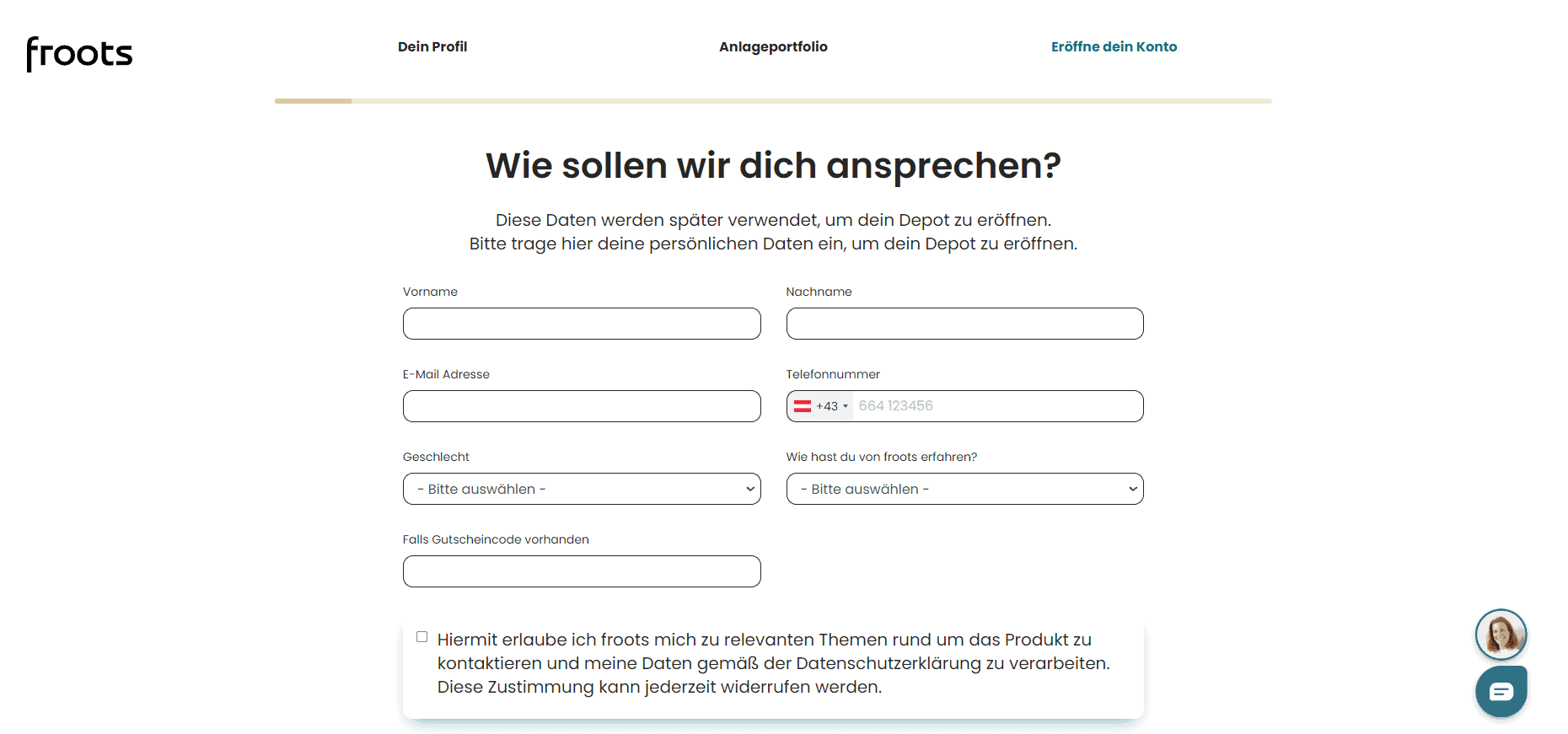 froots

Dein Profil

Anlageportfolio

Eröffne dein Konto

Wie sollen wir dich ansprechen?

Diese Daten werden später verwendet, um dein Depot zu eröffnen.
Bitte trage hier deine persönlichen Daten ein, um dein Depot zu eröffnen.

Vorname

Nachname

E-Mail Adresse

Telefonnummer

+43

664 123456

Geschlecht

- Bitte auswählen -

Wie hast du von froots erfahren?

- Bitte auswählen -

Falls Gutscheincode vorhanden

Hiermit erlaube ich froots mich zu relevanten Themen rund um das Produkt zu kontaktieren und meine Daten gemäß der Datenschutzerklärung zu verarbeiten. Diese Zustimmung kann jederzeit widerrufen werden.